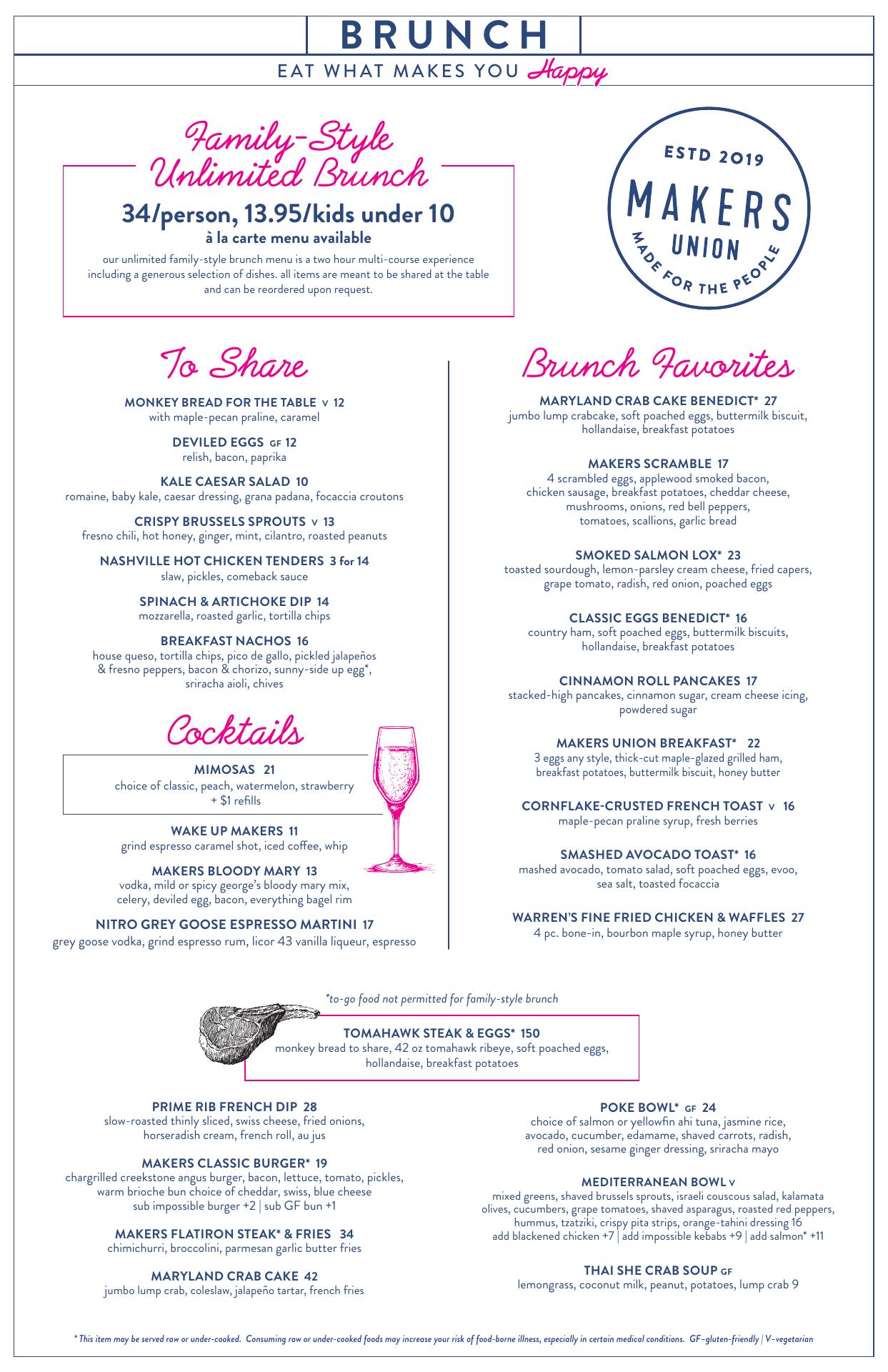 BRUNCH
EAT WHAT MAKES YOU Happy

Family-Style Unlimited Brunch
34/person, 13.95/kids under 10
à la carte menu available
our unlimited family-style brunch menu is a two hour multi-course experience including a generous selection of dishes. all items are meant to be shared at the table and can be reordered upon request.

ESTD 2019
MAKERS UNION
MADE FOR THE PEOPLE

To Share

MONKEY BREAD FOR THE TABLE V 12
with maple-pecan praline, caramel

DEVILED EGGS GF 12
relish, bacon, paprika

KALE CAESAR SALAD 10
romaine, baby kale, caesar dressing, grana padana, focaccia croutons

CRISPY BRUSSELS SPROUTS V 13
fresno chili, hot honey, ginger, mint, cilantro, roasted peanuts

NASHVILLE HOT CHICKEN TENDERS 3 for 14
slaw, pickles, comeback sauce

SPINACH & ARTICHOKE DIP 14
mozzarella, roasted garlic, tortilla chips

BREAKFAST NACHOS 16
house queso, tortilla chips, pico de gallo, pickled jalapeños & fresno peppers, bacon & chorizo, sunny-side up egg*, sriracha aioli, chives

Cocktails

MIMOSAS 21
choice of classic, peach, watermelon, strawberry + $1 refills

WAKE UP MAKERS 11
grind espresso caramel shot, iced coffee, whip

MAKERS BLOODY MARY 13
vodka, mild or spicy george's bloody mary mix, celery, deviled egg, bacon, everything bagel rim

NITRO GREY GOOSE ESPRESSO MARTINI 17
grey goose vodka, grind espresso rum, licor 43 vanilla liqueur, espresso

Brunch Favorites

MARYLAND CRAB CAKE BENEDICT* 27
jumbo lump crabcake, soft poached eggs, buttermilk biscuit, hollandaise, breakfast potatoes

MAKERS SCRAMBLE 17
4 scrambled eggs, applewood smoked bacon, chicken sausage, breakfast potatoes, cheddar cheese, mushrooms, onions, red bell peppers, tomatoes, scallions, garlic bread

SMOKED SALMON LOX* 23
toasted sourdough, lemon-parsley cream cheese, fried capers, grape tomato, radish, red onion, poached eggs

CLASSIC EGGS BENEDICT* 16
country ham, soft poached eggs, buttermilk biscuits, hollandaise, breakfast potatoes

CINNAMON ROLL PANCAKES 17
stacked-high pancakes, cinnamon sugar, cream cheese icing, powdered sugar

MAKERS UNION BREAKFAST* 22
3 eggs any style, thick-cut maple-glazed grilled ham, breakfast potatoes, buttermilk biscuit, honey butter

CORNFLAKE-CRUSTED FRENCH TOAST V 16
maple-pecan praline syrup, fresh berries

SMASHED AVOCADO TOAST* 16
mashed avocado, tomato salad, soft poached eggs, evoo, sea salt, toasted focaccia

WARREN'S FINE FRIED CHICKEN & WAFFLES 27
4 pc. bone-in, bourbon maple syrup, honey butter

*to-go food not permitted for family-style brunch

TOMAHAWK STEAK & EGGS* 150
monkey bread to share, 42 oz tomahawk ribeye, soft poached eggs, hollandaise, breakfast potatoes

PRIME RIB FRENCH DIP 28
slow-roasted thinly sliced, swiss cheese, fried onions, horseradish cream, french roll, au jus

MAKERS CLASSIC BURGER* 19
chargrilled creekstone angus burger, bacon, lettuce, tomato, pickles, warm brioche bun choice of cheddar, swiss, blue cheese
sub impossible burger +2 | sub GF bun +1

MAKERS FLATIRON STEAK* & FRIES 34
chimichurri, broccolini, parmesan garlic butter fries

MARYLAND CRAB CAKE 42
jumbo lump crab, coleslaw, jalapeño tartar, french fries

POKE BOWL* GF 24
choice of salmon or yellowfin ahi tuna, jasmine rice, avocado, cucumber, edamame, shaved carrots, radish, red onion, sesame ginger dressing, sriracha mayo

MEDITERRANEAN BOWL V
mixed greens, shaved brussels sprouts, israeli couscous salad, kalamata olives, cucumbers, grape tomatoes, shaved asparagus, roasted red peppers, hummus, tzatziki, crispy pita strips, orange-tahini dressing 16
add blackened chicken +7 | add impossible kebabs +9 | add salmon* +11

THAI SHE CRAB SOUP GF
lemongrass, coconut milk, peanut, potatoes, lump crab 9

* This item may be served raw or under-cooked. Consuming raw or under-cooked foods may increase your risk of food-borne illness, especially in certain medical conditions. GF–gluten-friendly | V–vegetarian